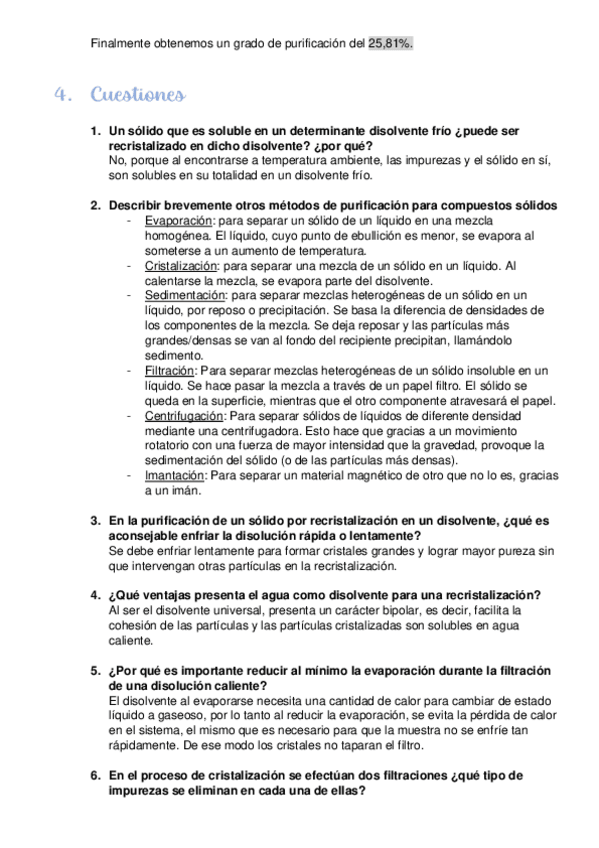 Finalmente obtenemos un grado de purificación del 25,81%.

4. Cuestiones

1. Un sólido que es soluble en un determinante disolvente frío ¿puede ser recristalizado en dicho disolvente? ¿por qué?
No, porque al encontrarse a temperatura ambiente, las impurezas y el sólido en sí, son solubles en su totalidad en un disolvente frío.

2. Describir brevemente otros métodos de purificación para compuestos sólidos
- Evaporación: para separar un sólido de un líquido en una mezcla homogénea. El líquido, cuyo punto de ebullición es menor, se evapora al someterse a un aumento de temperatura.
- Cristalización: para separar una mezcla de un sólido en un líquido. Al calentarse la mezcla, se evapora parte del disolvente.
- Sedimentación: para separar mezclas heterogéneas de un sólido en un líquido, por reposo o precipitación. Se basa la diferencia de densidades de los componentes de la mezcla. Se deja reposar y las partículas más grandes/densas se van al fondo del recipiente precipitan, llamándolo sedimento.
- Filtración: Para separar mezclas heterogéneas de un sólido insoluble en un líquido. Se hace pasar la mezcla a través de un papel filtro. El sólido se queda en la superficie, mientras que el otro componente atravesará el papel.
- Centrifugación: Para separar sólidos de líquidos de diferente densidad mediante una centrifugadora. Esto hace que gracias a un movimiento rotatorio con una fuerza de mayor intensidad que la gravedad, provoque la sedimentación del sólido (o de las partículas más densas).
- Imantación: Para separar un material magnético de otro que no lo es, gracias a un imán.

3. En la purificación de un sólido por recristalización en un disolvente, ¿qué es aconsejable enfriar la disolución rápida o lentamente?
Se debe enfriar lentamente para formar cristales grandes y lograr mayor pureza sin que intervengan otras partículas en la recristalización.

4. ¿Qué ventajas presenta el agua como disolvente para una recristalización?
Al ser el disolvente universal, presenta un carácter bipolar, es decir, facilita la cohesión de las partículas y las partículas cristalizadas son solubles en agua caliente.

5. ¿Por qué es importante reducir al mínimo la evaporación durante la filtración de una disolución caliente?
El disolvente al evaporarse necesita una cantidad de calor para cambiar de estado líquido a gaseoso, por lo tanto al reducir la evaporación, se evita la pérdida de calor en el sistema, el mismo que es necesario para que la muestra no se enfríe tan rápidamente. De ese modo los cristales no taparan el filtro.

6. En el proceso de cristalización se efectúan dos filtraciones ¿qué tipo de impurezas se eliminan en cada una de ellas?